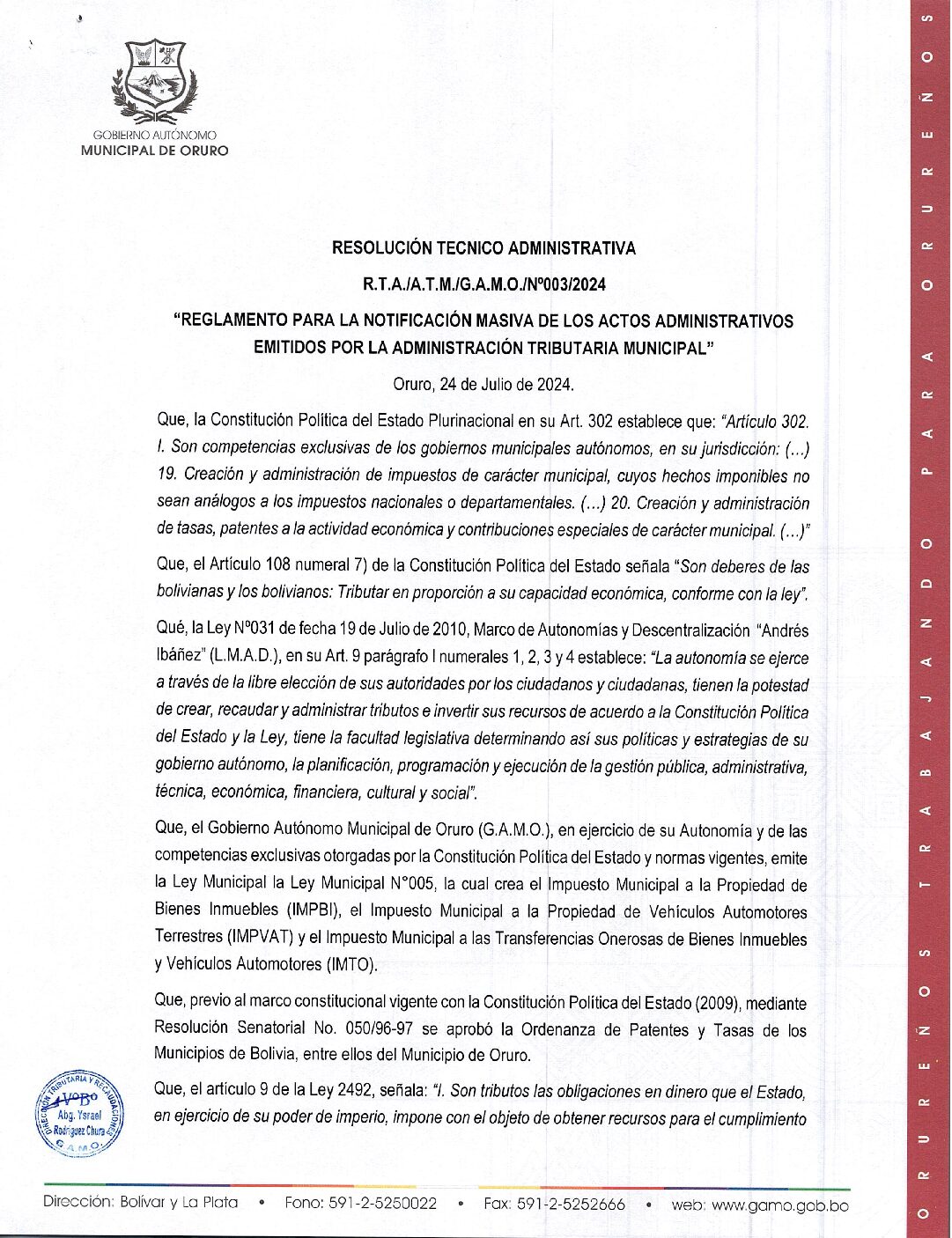 GOBIERNO AUTÓNOMO
MUNICIPAL DE ORURO

RESOLUCIÓN TECNICO ADMINISTRATIVA

R.T.A./A.T.M./G.A.M.O./Nº003/2024

"REGLAMENTO PARA LA NOTIFICACIÓN MASIVA DE LOS ACTOS ADMINISTRATIVOS EMITIDOS POR LA ADMINISTRACIÓN TRIBUTARIA MUNICIPAL"

Oruro, 24 de Julio de 2024.

Que, la Constitución Política del Estado Plurinacional en su Art. 302 establece que: "Artículo 302. I. Son competencias exclusivas de los gobiernos municipales autónomos, en su jurisdicción: (...) 19. Creación y administración de impuestos de carácter municipal, cuyos hechos imponibles no sean análogos a los impuestos nacionales o departamentales. (...) 20. Creación y administración de tasas, patentes a la actividad económica y contribuciones especiales de carácter municipal. (...)"

Que, el Artículo 108 numeral 7) de la Constitución Política del Estado señala "Son deberes de las bolivianas y los bolivianos: Tributar en proporción a su capacidad económica, conforme con la ley".

Qué, la Ley Nº031 de fecha 19 de Julio de 2010, Marco de Autonomías y Descentralización "Andrés Ibáñez" (L.M.A.D.), en su Art. 9 parágrafo I numerales 1, 2, 3 y 4 establece: "La autonomía se ejerce a través de la libre elección de sus autoridades por los ciudadanos y ciudadanas, tienen la potestad de crear, recaudar y administrar tributos e invertir sus recursos de acuerdo a la Constitución Política del Estado y la Ley, tiene la facultad legislativa determinando así sus políticas y estrategias de su gobierno autónomo, la planificación, programación y ejecución de la gestión pública, administrativa, técnica, económica, financiera, cultural y social".

Que, el Gobierno Autónomo Municipal de Oruro (G.A.M.O.), en ejercicio de su Autonomía y de las competencias exclusivas otorgadas por la Constitución Política del Estado y normas vigentes, emite la Ley Municipal la Ley Municipal N°005, la cual crea el Impuesto Municipal a la Propiedad de Bienes Inmuebles (IMPBI), el Impuesto Municipal a la Propiedad de Vehículos Automotores Terrestres (IMPVAT) y el Impuesto Municipal a las Transferencias Onerosas de Bienes Inmuebles y Vehículos Automotores (IMTO).

Que, previo al marco constitucional vigente con la Constitución Política del Estado (2009), mediante Resolución Senatorial No. 050/96-97 se aprobó la Ordenanza de Patentes y Tasas de los Municipios de Bolivia, entre ellos del Municipio de Oruro.

Que, el artículo 9 de la Ley 2492, señala: "I. Son tributos las obligaciones en dinero que el Estado, en ejercicio de su poder de imperio, impone con el objeto de obtener recursos para el cumplimiento

DIRECCIÓN TRIBUTARIA Y RECAUDACIONES
VºBº
Abg. Ysrael Rodríguez Chura
G.A.M.O.

Dirección: Bolívar y La Plata • Fono: 591-2-5250022 • Fax: 591-2-5252666 • web: www.gamo.gob.bo

ORUREÑOS TRABAJANDO PARA ORUREÑOS